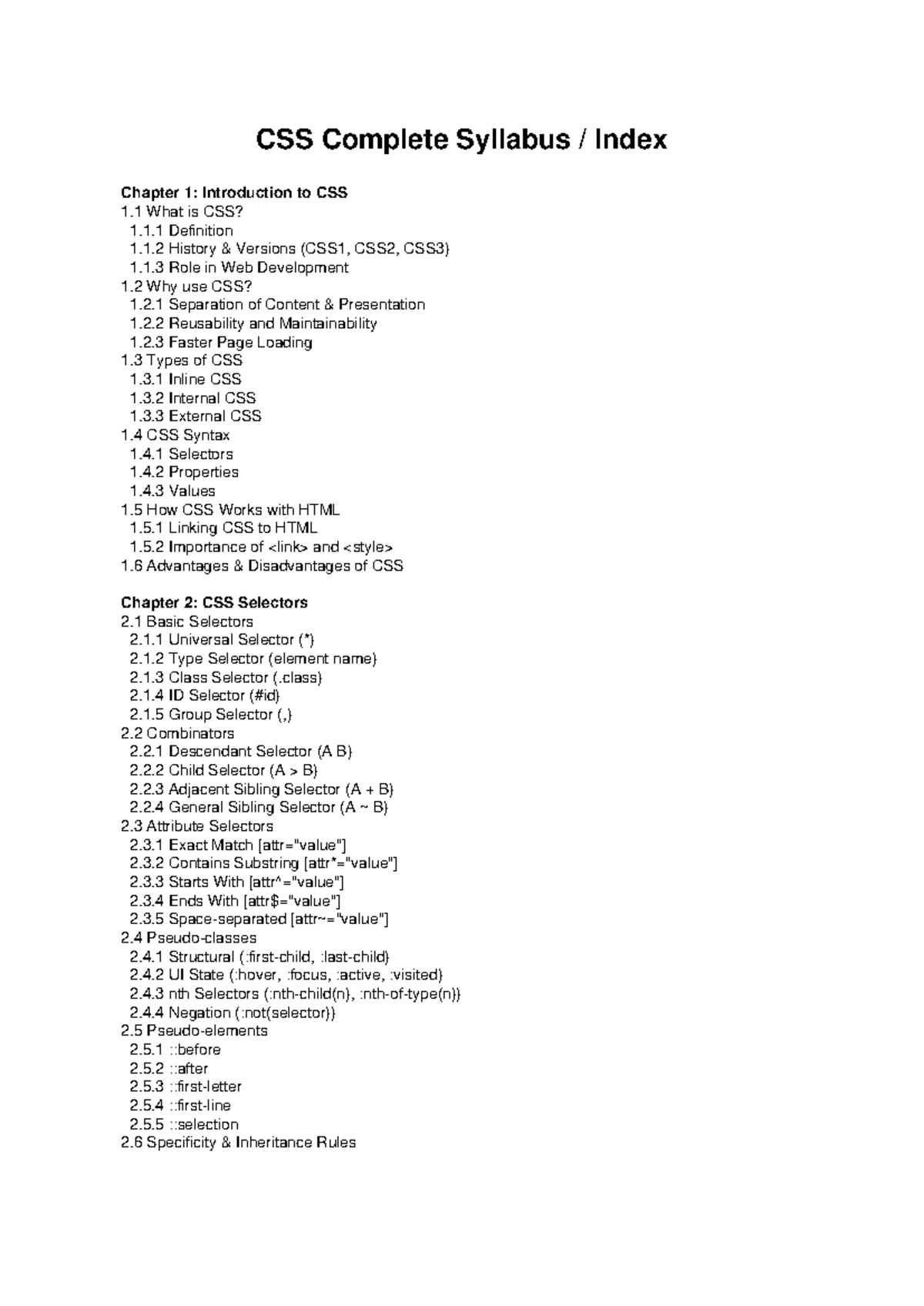 CSS Complete Syllabus / Index

Chapter 1: Introduction to CSS
1.1 What is CSS?
1.1.1 Definition
1.1.2 History & Versions (CSS1, CSS2, CSS3)
1.1.3 Role in Web Development
1.2 Why use CSS?
1.2.1 Separation of Content & Presentation
1.2.2 Reusability and Maintainability
1.2.3 Faster Page Loading
1.3 Types of CSS
1.3.1 Inline CSS
1.3.2 Internal CSS
1.3.3 External CSS
1.4 CSS Syntax
1.4.1 Selectors
1.4.2 Properties
1.4.3 Values
1.5 How CSS Works with HTML
1.5.1 Linking CSS to HTML
1.5.2 Importance of <link> and <style>
1.6 Advantages & Disadvantages of CSS

Chapter 2: CSS Selectors
2.1 Basic Selectors
2.1.1 Universal Selector (*)
2.1.2 Type Selector (element name)
2.1.3 Class Selector (.class)
2.1.4 ID Selector (#id)
2.1.5 Group Selector (,)
2.2 Combinators
2.2.1 Descendant Selector (A B)
2.2.2 Child Selector (A > B)
2.2.3 Adjacent Sibling Selector (A + B)
2.2.4 General Sibling Selector (A ~ B)
2.3 Attribute Selectors
2.3.1 Exact Match [attr="value"]
2.3.2 Contains Substring [attr*="value"]
2.3.3 Starts With [attr^="value"]
2.3.4 Ends With [attr$="value"]
2.3.5 Space-separated [attr~="value"]
2.4 Pseudo-classes
2.4.1 Structural (:first-child, :last-child)
2.4.2 UI State (:hover, :focus, :active, :visited)
2.4.3 nth Selectors (:nth-child(n), :nth-of-type(n))
2.4.4 Negation (:not(selector))
2.5 Pseudo-elements
2.5.1 ::before
2.5.2 ::after
2.5.3 ::first-letter
2.5.4 ::first-line
2.5.5 ::selection
2.6 Specificity & Inheritance Rules